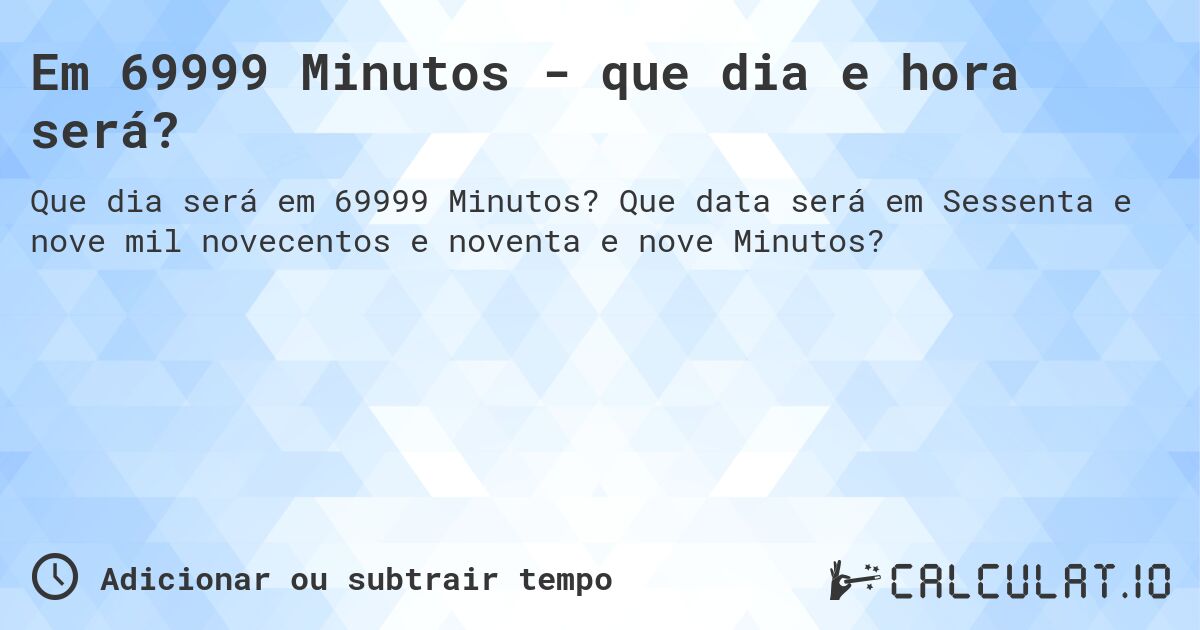 Em 69999 Minutos - que dia e hora será?

Que dia será em 69999 Minutos? Que data será em Sessenta e nove mil novecentos e noventa e nove Minutos?

Adicionar ou subtrair tempo

CALCULAT.IO